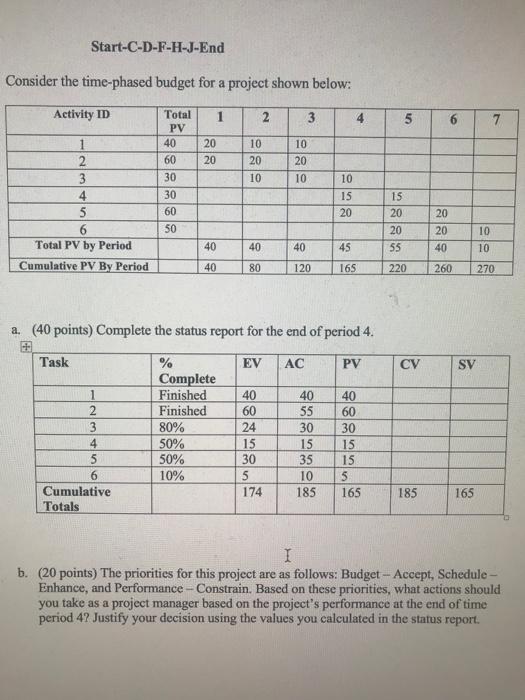 Start-C-D-F-H-J-End

Consider the time-phased budget for a project shown below:

| Activity ID | Total PV | 1 | 2 | 3 | 4 | 5 | 6 | 7 |
|---|---|---|---|---|---|---|---|---|
| 1 | 40 | 20 | 10 | 10 | | | | |
| 2 | 60 | 20 | 20 | 20 | | | | |
| 3 | 30 | | 10 | 10 | 10 | | | |
| 4 | 30 | | | | 15 | 15 | | |
| 5 | 60 | | | | 20 | 20 | 20 | |
| 6 | 50 | | | | | 20 | 20 | 10 |
| Total PV by Period | | 40 | 40 | 40 | 45 | 55 | 40 | 10 |
| Cumulative PV By Period | | 40 | 80 | 120 | 165 | 220 | 260 | 270 |

a. (40 points) Complete the status report for the end of period 4.

| Task | % Complete | EV | AC | PV | CV | SV |
|---|---|---|---|---|---|---|
| 1 | Finished | 40 | 40 | 40 | | |
| 2 | Finished | 60 | 55 | 60 | | |
| 3 | 80% | 24 | 30 | 30 | | |
| 4 | 50% | 15 | 15 | 15 | | |
| 5 | 50% | 30 | 35 | 15 | | |
| 6 | 10% | 5 | 10 | 5 | | |
| Cumulative Totals | | 174 | 185 | 165 | 185 | 165 |

b. (20 points) The priorities for this project are as follows: Budget – Accept, Schedule – Enhance, and Performance – Constrain. Based on these priorities, what actions should you take as a project manager based on the project's performance at the end of time period 4? Justify your decision using the values you calculated in the status report.